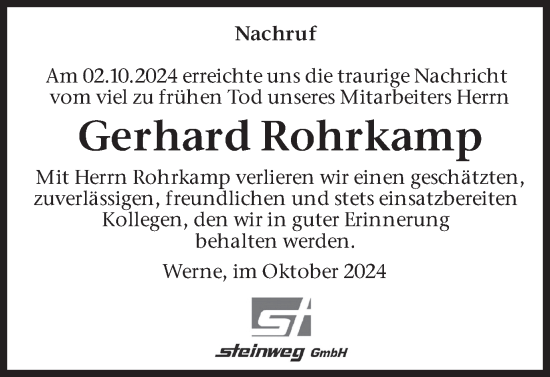 Nachruf

Am 02.10.2024 erreichte uns die traurige Nachricht vom viel zu frühen Tod unseres Mitarbeiters Herrn

Gerhard Rohrkamp

Mit Herrn Rohrkamp verlieren wir einen geschätzten, zuverlässigen, freundlichen und stets einsatzbereiten Kollegen, den wir in guter Erinnerung behalten werden.

Werne, im Oktober 2024

st

steinweg GmbH